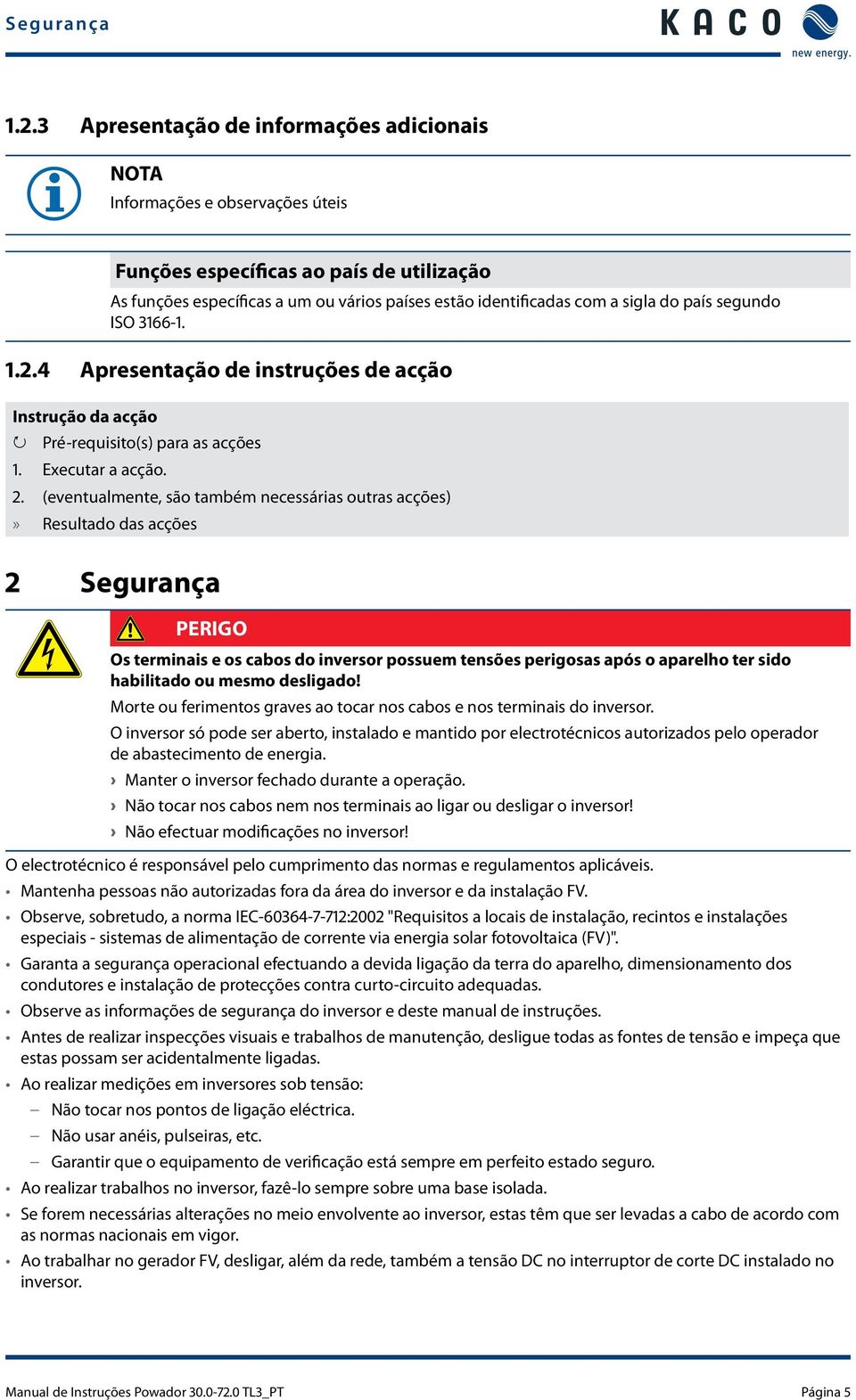 Segurança

KACO
new energy.

1.2.3 Apresentação de informações adicionais

NOTA
Informações e observações úteis

Funções específicas ao país de utilização
As funções específicas a um ou vários países estão identificadas com a sigla do país segundo ISO 3166-1.

1.2.4 Apresentação de instruções de acção

Instrução da acção
↻ Pré-requisito(s) para as acções
1. Executar a acção.
2. (eventualmente, são também necessárias outras acções)
» Resultado das acções

2 Segurança

PERIGO
Os terminais e os cabos do inversor possuem tensões perigosas após o aparelho ter sido habilitado ou mesmo desligado!
Morte ou ferimentos graves ao tocar nos cabos e nos terminais do inversor.
O inversor só pode ser aberto, instalado e mantido por electrotécnicos autorizados pelo operador de abastecimento de energia.
› Manter o inversor fechado durante a operação.
› Não tocar nos cabos nem nos terminais ao ligar ou desligar o inversor!
› Não efectuar modificações no inversor!

O electrotécnico é responsável pelo cumprimento das normas e regulamentos aplicáveis.
• Mantenha pessoas não autorizadas fora da área do inversor e da instalação FV.
• Observe, sobretudo, a norma IEC-60364-7-712:2002 "Requisitos a locais de instalação, recintos e instalações especiais - sistemas de alimentação de corrente via energia solar fotovoltaica (FV)".
• Garanta a segurança operacional efectuando a devida ligação da terra do aparelho, dimensionamento dos condutores e instalação de protecções contra curto-circuito adequadas.
• Observe as informações de segurança do inversor e deste manual de instruções.
• Antes de realizar inspecções visuais e trabalhos de manutenção, desligue todas as fontes de tensão e impeça que estas possam ser acidentalmente ligadas.
• Ao realizar medições em inversores sob tensão:
– Não tocar nos pontos de ligação eléctrica.
– Não usar anéis, pulseiras, etc.
– Garantir que o equipamento de verificação está sempre em perfeito estado seguro.
• Ao realizar trabalhos no inversor, fazê-lo sempre sobre uma base isolada.
• Se forem necessárias alterações no meio envolvente ao inversor, estas têm que ser levadas a cabo de acordo com as normas nacionais em vigor.
• Ao trabalhar no gerador FV, desligar, além da rede, também a tensão DC no interruptor de corte DC instalado no inversor.

Manual de Instruções Powador 30.0-72.0 TL3_PT
Página 5